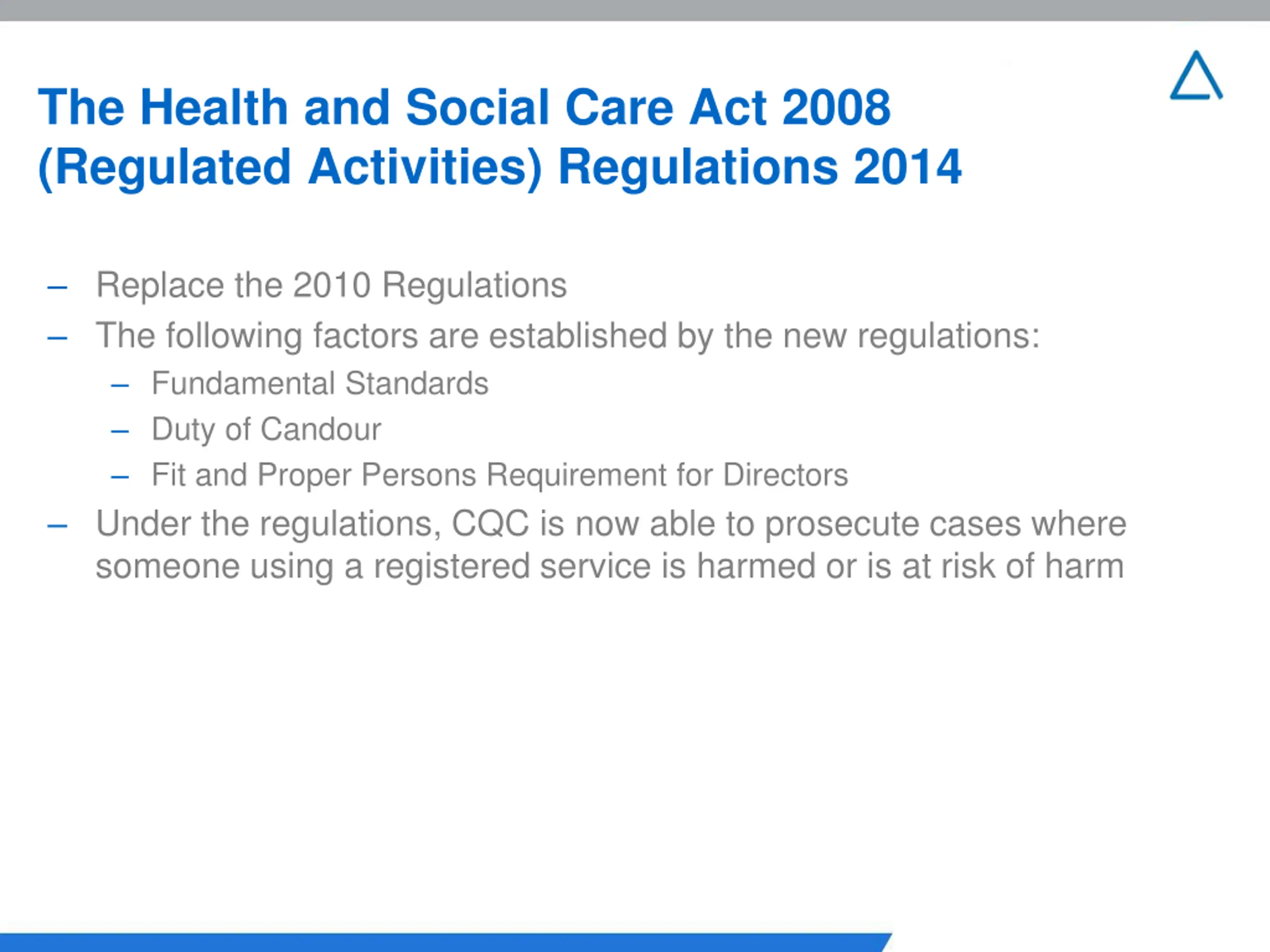 The Health and Social Care Act 2008 (Regulated Activities) Regulations 2014

– Replace the 2010 Regulations
– The following factors are established by the new regulations:
– Fundamental Standards
– Duty of Candour
– Fit and Proper Persons Requirement for Directors
– Under the regulations, CQC is now able to prosecute cases where someone using a registered service is harmed or is at risk of harm